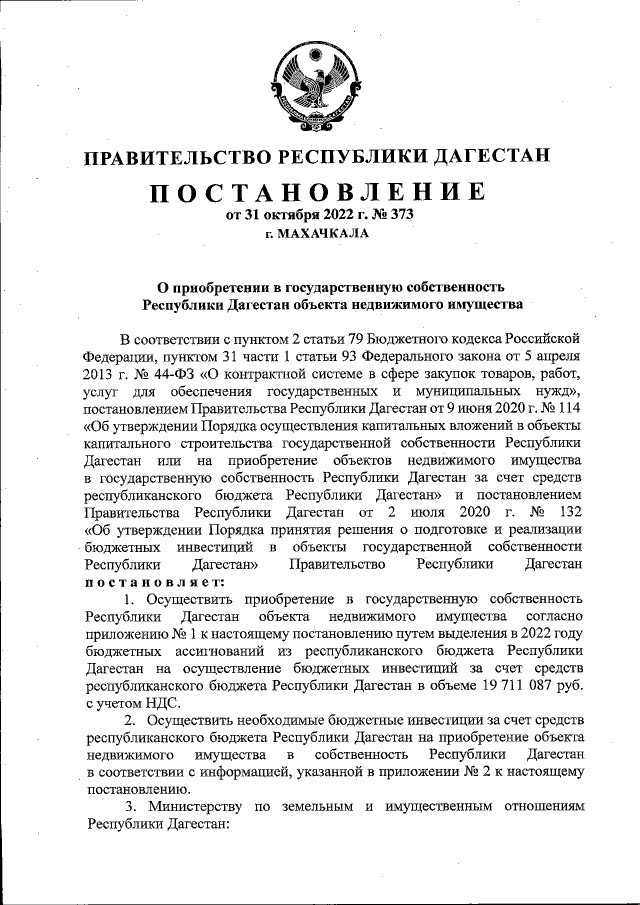 ПРАВИТЕЛЬСТВО РЕСПУБЛИКИ ДАГЕСТАН

ПОСТАНОВЛЕНИЕ
от 31 октября 2022 г. № 373
г. МАХАЧКАЛА

О приобретении в государственную собственность Республики Дагестан объекта недвижимого имущества

В соответствии с пунктом 2 статьи 79 Бюджетного кодекса Российской Федерации, пунктом 31 части 1 статьи 93 Федерального закона от 5 апреля 2013 г. № 44-ФЗ «О контрактной системе в сфере закупок товаров, работ, услуг для обеспечения государственных и муниципальных нужд», постановлением Правительства Республики Дагестан от 9 июня 2020 г. № 114 «Об утверждении Порядка осуществления капитальных вложений в объекты капитального строительства государственной собственности Республики Дагестан или на приобретение объектов недвижимого имущества в государственную собственность Республики Дагестан за счет средств республиканского бюджета Республики Дагестан» и постановлением Правительства Республики Дагестан от 2 июля 2020 г. № 132 «Об утверждении Порядка принятия решения о подготовке и реализации бюджетных инвестиций в объекты государственной собственности Республики Дагестан» Правительство Республики Дагестан постановляет:

1. Осуществить приобретение в государственную собственность Республики Дагестан объекта недвижимого имущества согласно приложению № 1 к настоящему постановлению путем выделения в 2022 году бюджетных ассигнований из республиканского бюджета Республики Дагестан на осуществление бюджетных инвестиций за счет средств республиканского бюджета Республики Дагестан в объеме 19 711 087 руб. с учетом НДС.

2. Осуществить необходимые бюджетные инвестиции за счет средств республиканского бюджета Республики Дагестан на приобретение объекта недвижимого имущества в собственность Республики Дагестан в соответствии с информацией, указанной в приложении № 2 к настоящему постановлению.

3. Министерству по земельным и имущественным отношениям Республики Дагестан: